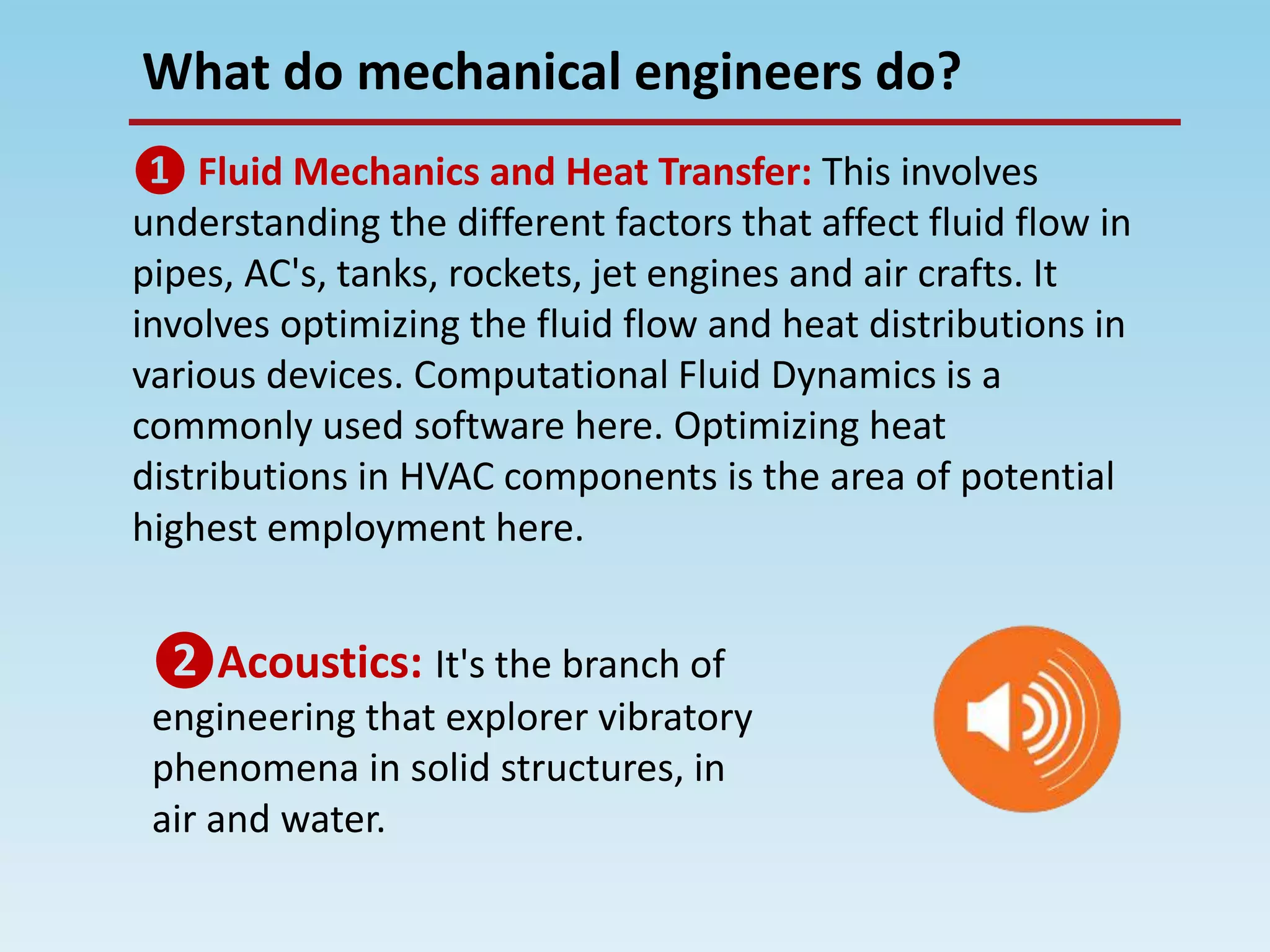 What do mechanical engineers do?

❶ Fluid Mechanics and Heat Transfer: This involves understanding the different factors that affect fluid flow in pipes, AC's, tanks, rockets, jet engines and air crafts. It involves optimizing the fluid flow and heat distributions in various devices. Computational Fluid Dynamics is a commonly used software here. Optimizing heat distributions in HVAC components is the area of potential highest employment here.

❷ Acoustics: It's the branch of engineering that explorer vibratory phenomena in solid structures, in air and water.